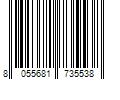 8 055681 735538